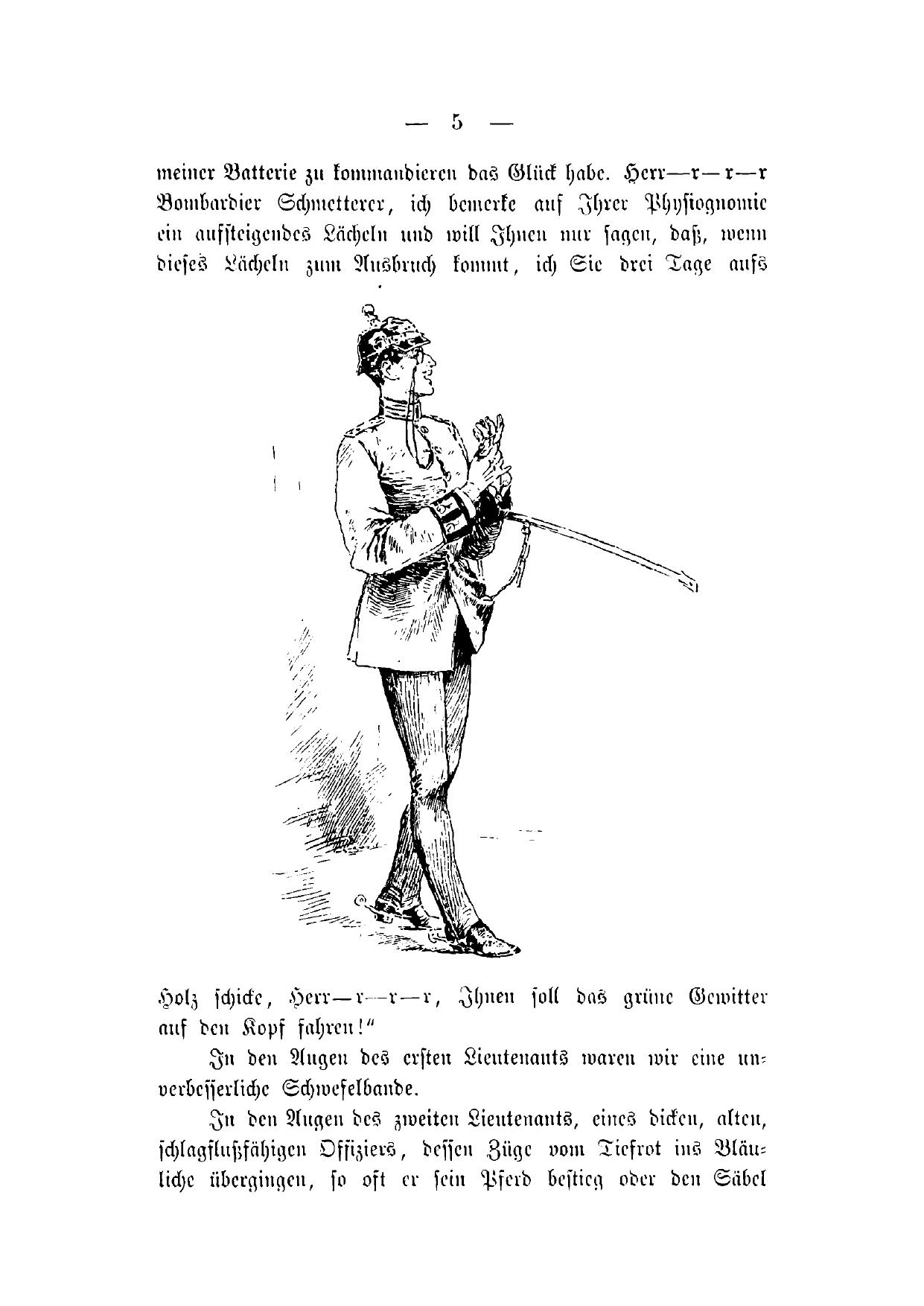 — 5 —

meiner Batterie zu kommandieren das Glück habe. Herr—r—r—r Bombardier Schmetterer, ich bemerke auf Ihrer Physiognomie ein aufsteigendes Lächeln und will Ihnen nur sagen, daß, wenn dieses Lächeln zum Ausbruch kommt, ich Sie drei Tage aufs Holz schicke, Herr—r—r—r, Ihnen soll das grüne Gewitter auf den Kopf fahren!"

In den Augen des ersten Lieutenants waren wir eine unverbesserliche Schwefelbande.

In den Augen des zweiten Lieutenants, eines dicken, alten, schlagflußfähigen Offiziers, dessen Züge vom Tiefrot ins Bläuliche übergingen, so oft er sein Pferd bestieg oder den Säbel